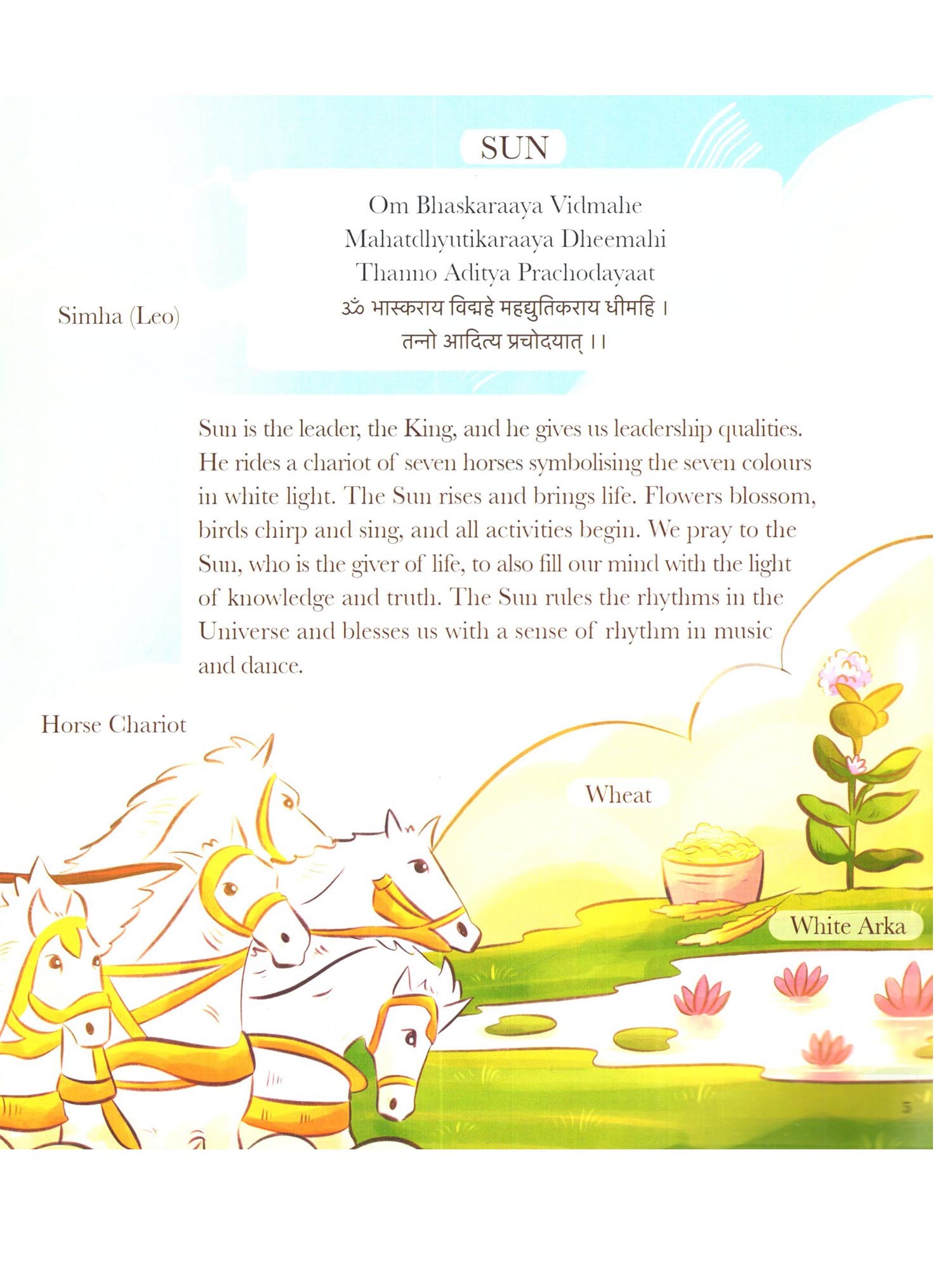 SUN

Om Bhaskaraaya Vidmahe
Mahatdhyutikaraaya Dheemahi
Thanno Aditya Prachodayaat
ॐ भास्कराय विद्महे महद्युतिकराय धीमहि ।
तन्नो आदित्य प्रचोदयात् ।।

Simha (Leo)

Sun is the leader, the King, and he gives us leadership qualities. He rides a chariot of seven horses symbolising the seven colours in white light. The Sun rises and brings life. Flowers blossom, birds chirp and sing, and all activities begin. We pray to the Sun, who is the giver of life, to also fill our mind with the light of knowledge and truth. The Sun rules the rhythms in the Universe and blesses us with a sense of rhythm in music and dance.

Horse Chariot

Wheat

White Arka

5